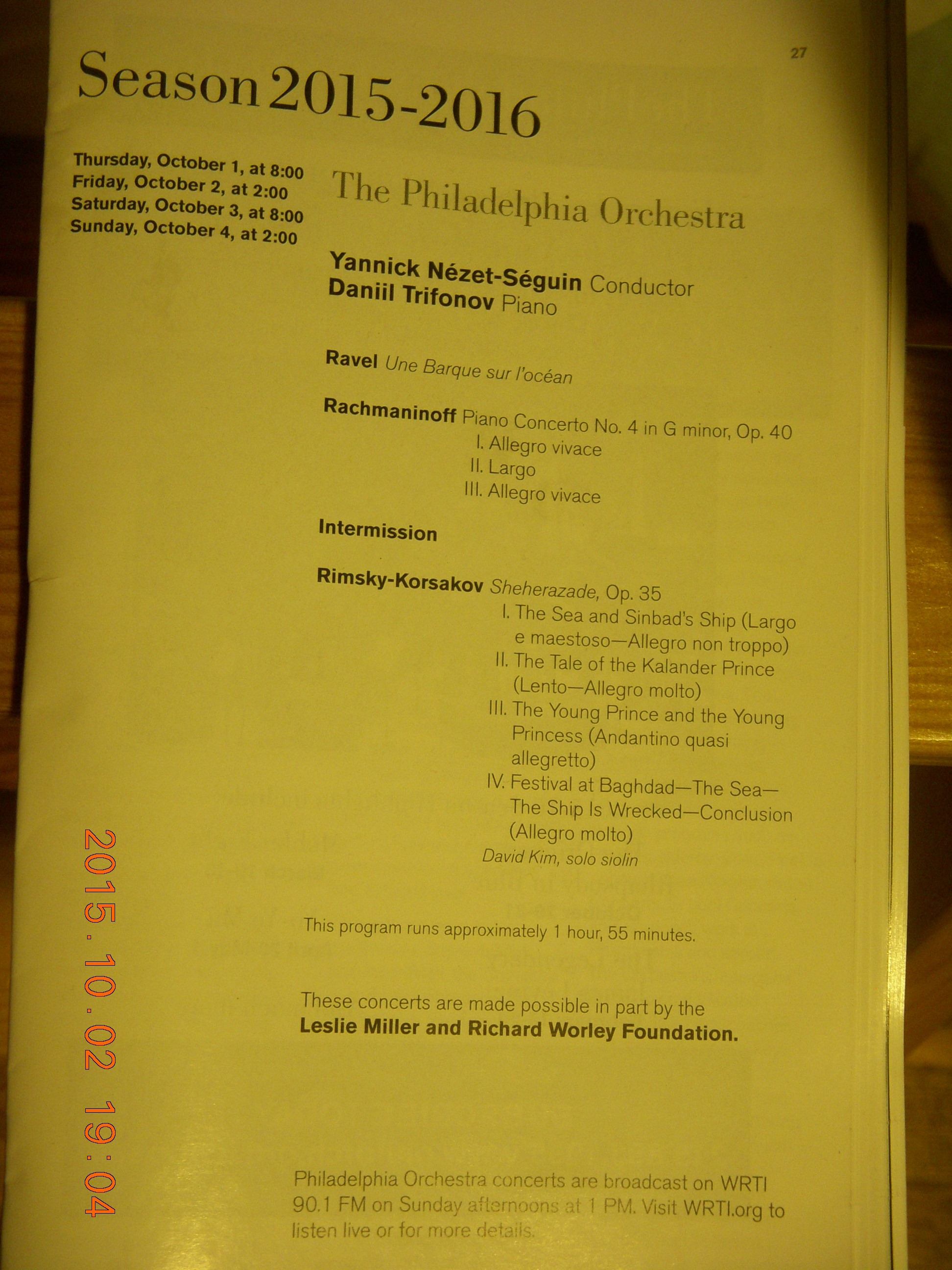 27

Season 2015-2016

Thursday, October 1, at 8:00
Friday, October 2, at 2:00
Saturday, October 3, at 8:00
Sunday, October 4, at 2:00

The Philadelphia Orchestra

Yannick Nézet-Séguin Conductor
Daniil Trifonov Piano

Ravel Une Barque sur l'océan

Rachmaninoff Piano Concerto No. 4 in G minor, Op. 40
I. Allegro vivace
II. Largo
III. Allegro vivace

Intermission

Rimsky-Korsakov Sheherazade, Op. 35
I. The Sea and Sinbad's Ship (Largo e maestoso—Allegro non troppo)
II. The Tale of the Kalander Prince (Lento—Allegro molto)
III. The Young Prince and the Young Princess (Andantino quasi allegretto)
IV. Festival at Baghdad—The Sea—The Ship Is Wrecked—Conclusion (Allegro molto)
David Kim, solo siolin

This program runs approximately 1 hour, 55 minutes.

These concerts are made possible in part by the Leslie Miller and Richard Worley Foundation.

Philadelphia Orchestra concerts are broadcast on WRTI 90.1 FM on Sunday afternoons at 1 PM. Visit WRTI.org to listen live or for more details.

2015.10.02 19:04